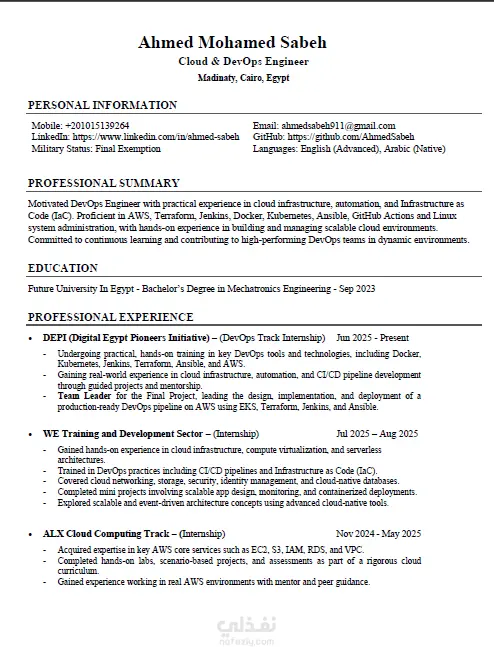 Ahmed Mohamed Sabeh
Cloud & DevOps Engineer
Madinaty, Cairo, Egypt

PERSONAL INFORMATION

Mobile: +201015139264
LinkedIn: https://www.linkedin.com/in/ahmed-sabeh
Military Status: Final Exemption

Email: ahmedsabeh911@gmail.com
GitHub: https://github.com/AhmedSabeh
Languages: English (Advanced), Arabic (Native)

PROFESSIONAL SUMMARY

Motivated DevOps Engineer with practical experience in cloud infrastructure, automation, and Infrastructure as Code (IaC). Proficient in AWS, Terraform, Jenkins, Docker, Kubernetes, Ansible, GitHub Actions and Linux system administration, with hands-on experience in building and managing scalable cloud environments. Committed to continuous learning and contributing to high-performing DevOps teams in dynamic environments.

EDUCATION

Future University In Egypt - Bachelor's Degree in Mechatronics Engineering - Sep 2023

PROFESSIONAL EXPERIENCE

• DEPI (Digital Egypt Pioneers Initiative) – (DevOps Track Internship) Jun 2025 - Present
- Undergoing practical, hands-on training in key DevOps tools and technologies, including Docker, Kubernetes, Jenkins, Terraform, Ansible, and AWS.
- Gaining real-world experience in cloud infrastructure, automation, and CI/CD pipeline development through guided projects and mentorship.
- Team Leader for the Final Project, leading the design, implementation, and deployment of a production-ready DevOps pipeline on AWS using EKS, Terraform, Jenkins, and Ansible.

• WE Training and Development Sector – (Internship) Jul 2025 – Aug 2025
- Gained hands-on experience in cloud infrastructure, compute virtualization, and serverless architectures.
- Trained in DevOps practices including CI/CD pipelines and Infrastructure as Code (IaC).
- Covered cloud networking, storage, security, identity management, and cloud-native databases.
- Completed mini projects involving scalable app design, monitoring, and containerized deployments.
- Explored scalable and event-driven architecture concepts using advanced cloud-native tools.

• ALX Cloud Computing Track – (Internship) Nov 2024 - May 2025
- Acquired expertise in key AWS core services such as EC2, S3, IAM, RDS, and VPC.
- Completed hands-on labs, scenario-based projects, and assessments as part of a rigorous cloud curriculum.
- Gained experience working in real AWS environments with mentor and peer guidance.

نفذلي
nafezly.com